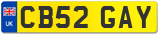 UK
CB52 GAY